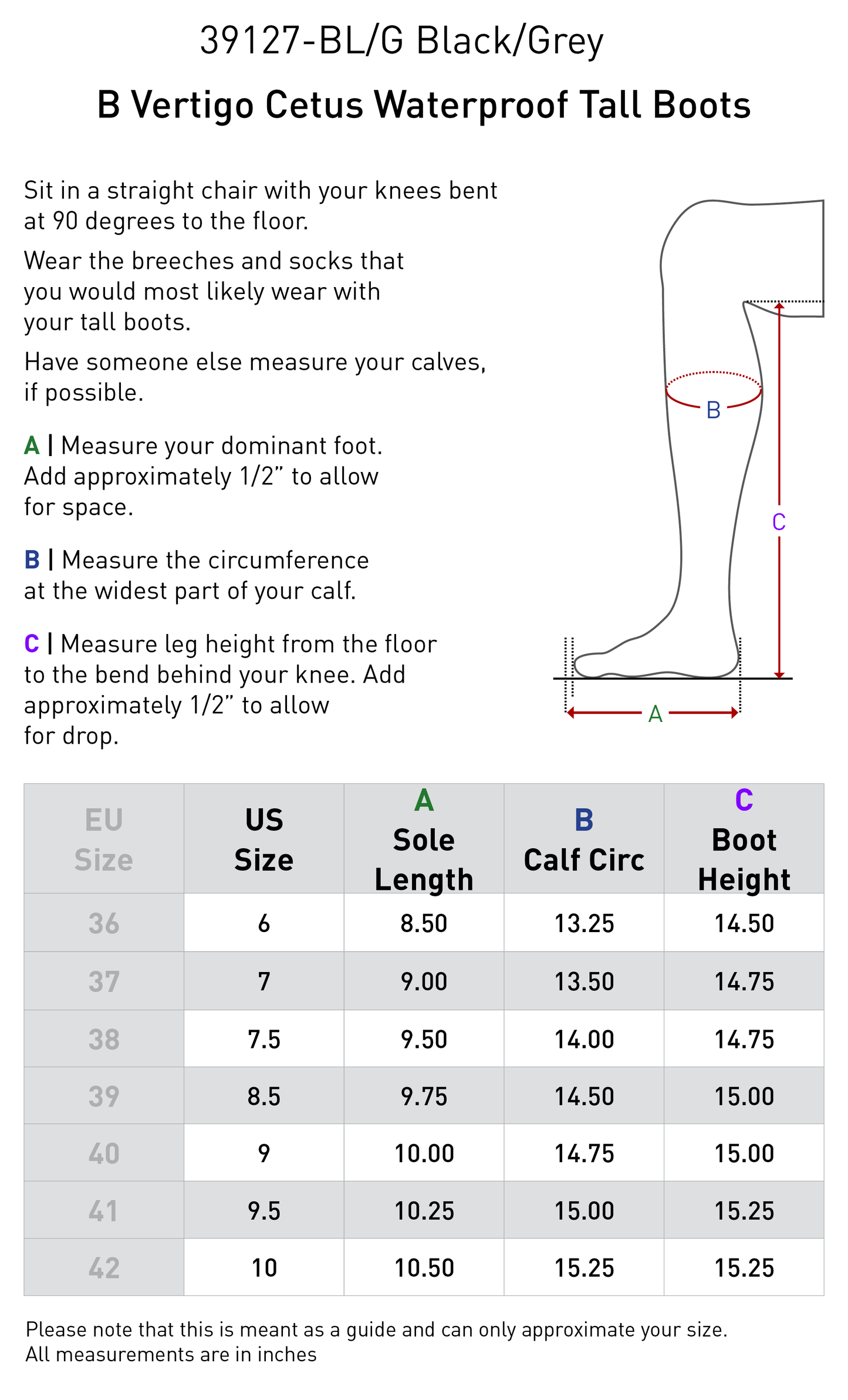 39127-BL/G Black/Grey

B Vertigo Cetus Waterproof Tall Boots

Sit in a straight chair with your knees bent at 90 degrees to the floor.

Wear the breeches and socks that you would most likely wear with your tall boots.

Have someone else measure your calves, if possible.

A | Measure your dominant foot. Add approximately 1/2" to allow for space.

B | Measure the circumference at the widest part of your calf.

C | Measure leg height from the floor to the bend behind your knee. Add approximately 1/2" to allow for drop.

B

C

A

| EU Size | US Size | A Sole Length | B Calf Circ | C Boot Height |
|---|---|---|---|---|
| 36 | 6 | 8.50 | 13.25 | 14.50 |
| 37 | 7 | 9.00 | 13.50 | 14.75 |
| 38 | 7.5 | 9.50 | 14.00 | 14.75 |
| 39 | 8.5 | 9.75 | 14.50 | 15.00 |
| 40 | 9 | 10.00 | 14.75 | 15.00 |
| 41 | 9.5 | 10.25 | 15.00 | 15.25 |
| 42 | 10 | 10.50 | 15.25 | 15.25 |

Please note that this is meant as a guide and can only approximate your size.
All measurements are in inches